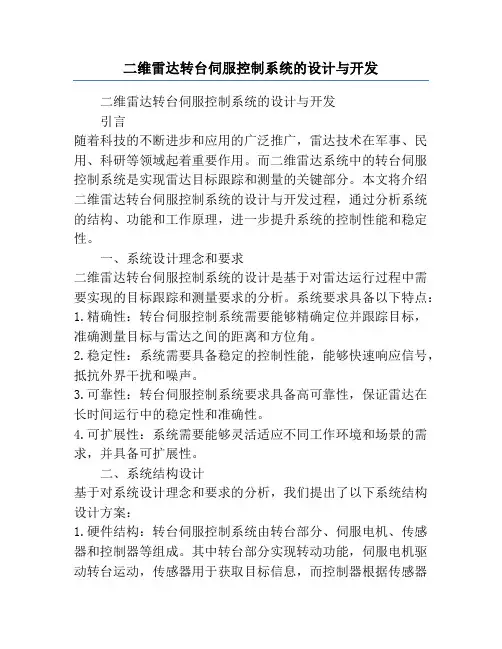 二维雷达转台伺服控制系统的设计与开发

二维雷达转台伺服控制系统的设计与开发

引言

随着科技的不断进步和应用的广泛推广，雷达技术在军事、民用、科研等领域起着重要作用。而二维雷达系统中的转台伺服控制系统是实现雷达目标跟踪和测量的关键部分。本文将介绍二维雷达转台伺服控制系统的设计与开发过程，通过分析系统的结构、功能和工作原理，进一步提升系统的控制性能和稳定性。

一、系统设计理念和要求

二维雷达转台伺服控制系统的设计是基于对雷达运行过程中需要实现的目标跟踪和测量要求的分析。系统要求具备以下特点：

1.精确性：转台伺服控制系统需要能够精确定位并跟踪目标，准确测量目标与雷达之间的距离和方位角。

2.稳定性：系统需要具备稳定的控制性能，能够快速响应信号，抵抗外界干扰和噪声。

3.可靠性：转台伺服控制系统要求具备高可靠性，保证雷达在长时间运行中的稳定性和准确性。

4.可扩展性：系统需要能够灵活适应不同工作环境和场景的需求，并具备可扩展性。

二、系统结构设计

基于对系统设计理念和要求的分析，我们提出了以下系统结构设计方案：

1.硬件结构：转台伺服控制系统由转台部分、伺服电机、传感器和控制器等组成。其中转台部分实现转动功能，伺服电机驱动转台运动，传感器用于获取目标信息，而控制器根据传感器